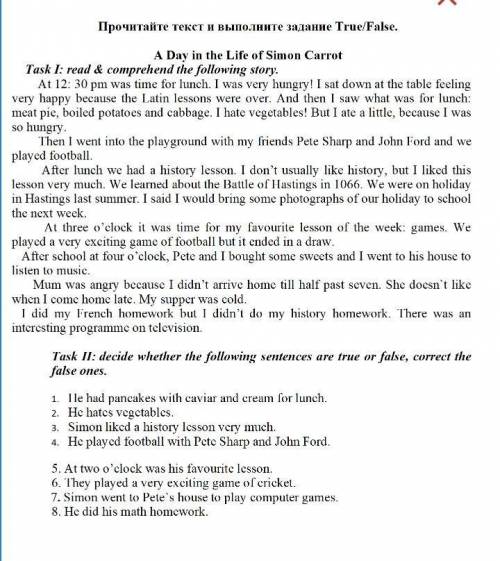 Прочитайте текст и выполните задание True/False.

A Day in the Life of Simon Carrot

Task I: read & comprehend the following story.

At 12: 30 pm was time for lunch. I was very hungry! I sat down at the table feeling very happy because the Latin lessons were over. And then I saw what was for lunch: meat pie, boiled potatoes and cabbage. I hate vegetables! But I ate a little, because I was so hungry.

Then I went into the playground with my friends Pete Sharp and John Ford and we played football.

After lunch we had a history lesson. I don't usually like history, but I liked this lesson very much. We learned about the Battle of Hastings in 1066. We were on holiday in Hastings last summer. I said I would bring some photographs of our holiday to school the next week.

At three o'clock it was time for my favourite lesson of the week: games. We played a very exciting game of football but it ended in a draw.

After school at four o'clock, Pete and I bought some sweets and I went to his house to listen to music.

Mum was angry because I didn't arrive home till half past seven. She doesn't like when I come home late. My supper was cold.

I did my French homework but I didn't do my history homework. There was an interesting programme on television.

Task II: decide whether the following sentences are true or false, correct the false ones.

1. He had pancakes with caviar and cream for lunch.
2. He hates vegetables.
3. Simon liked a history lesson very much.
4. He played football with Pete Sharp and John Ford.

5. At two o'clock was his favourite lesson.
6. They played a very exciting game of cricket.
7. Simon went to Pete's house to play computer games.
8. He did his math homework.